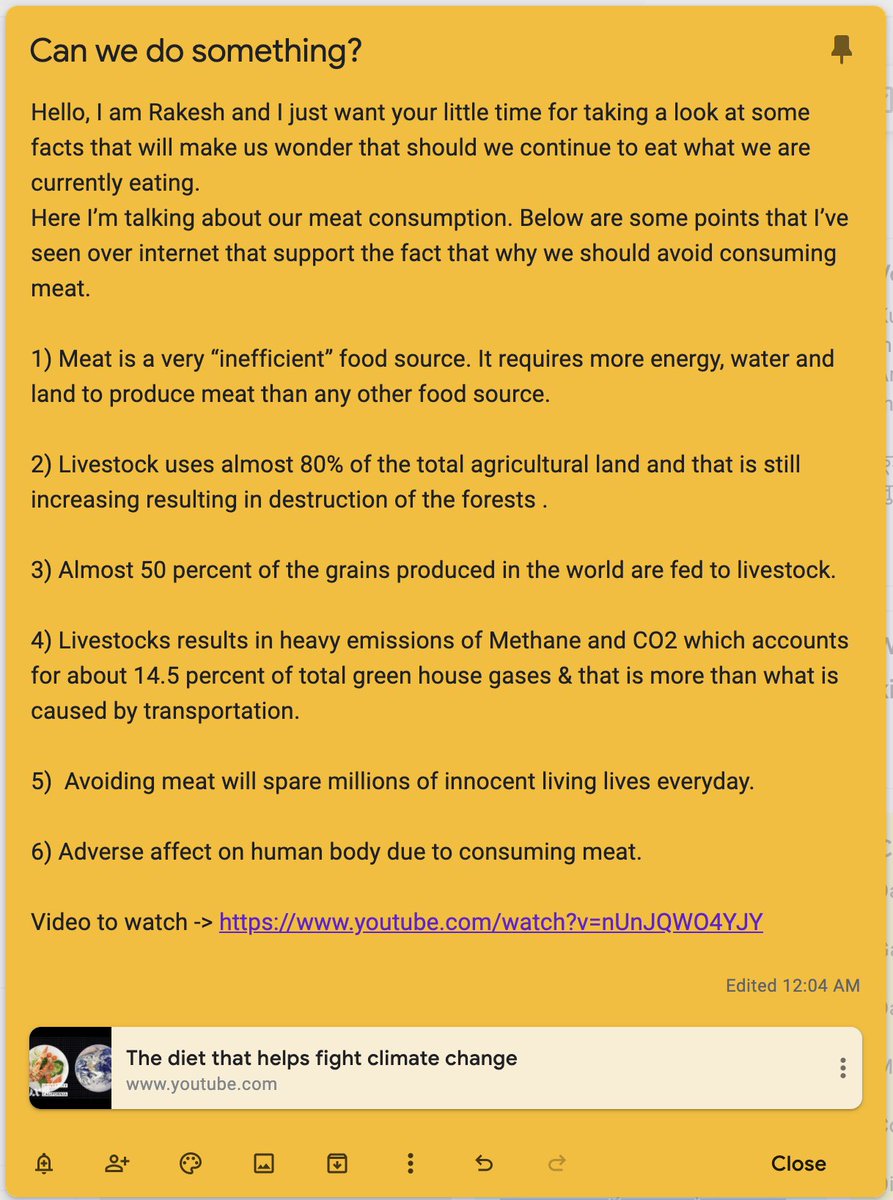 Can we do something?

Hello, I am Rakesh and I just want your little time for taking a look at some facts that will make us wonder that should we continue to eat what we are currently eating.
Here I'm talking about our meat consumption. Below are some points that I've seen over internet that support the fact that why we should avoid consuming meat.

1) Meat is a very "inefficient" food source. It requires more energy, water and land to produce meat than any other food source.

2) Livestock uses almost 80% of the total agricultural land and that is still increasing resulting in destruction of the forests .

3) Almost 50 percent of the grains produced in the world are fed to livestock.

4) Livestocks results in heavy emissions of Methane and CO2 which accounts for about 14.5 percent of total green house gases & that is more than what is caused by transportation.

5)  Avoiding meat will spare millions of innocent living lives everyday.

6) Adverse affect on human body due to consuming meat.

Video to watch -> https://www.youtube.com/watch?v=nUnJQWO4YJY

Edited 12:04 AM

The diet that helps fight climate change
www.youtube.com

Close